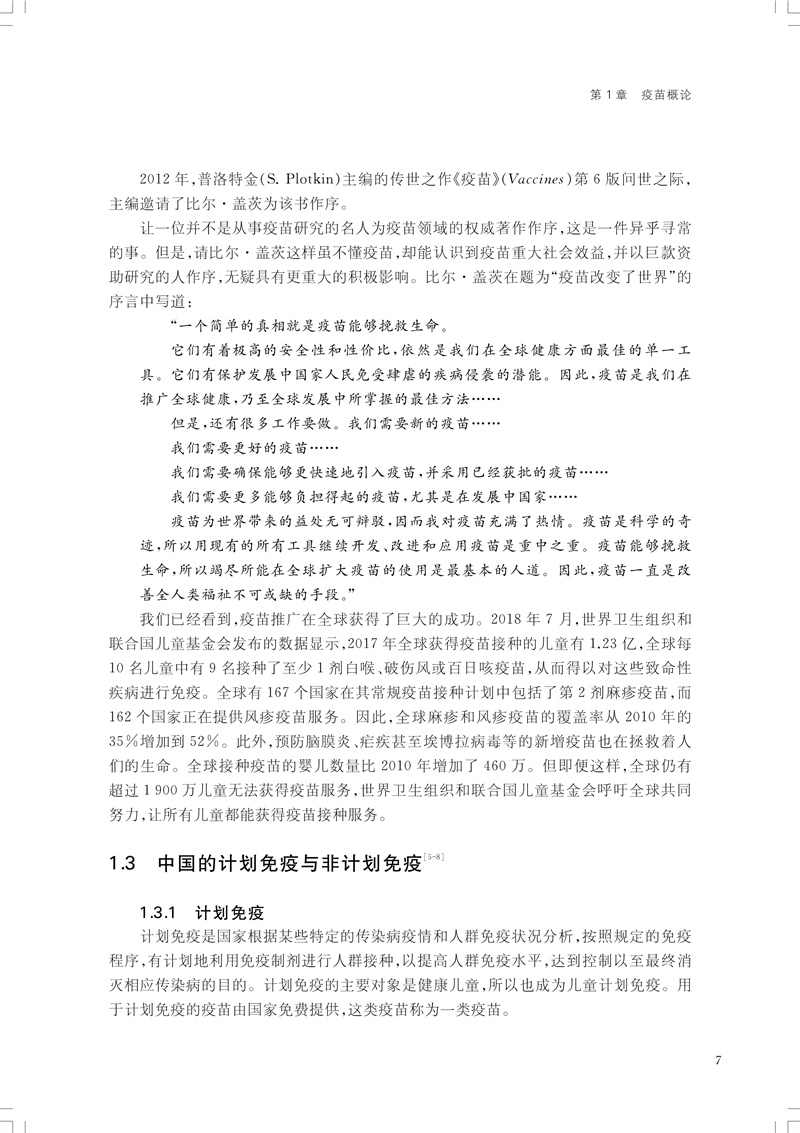 第 1 章　疫苗概论

2012 年，普洛特金(S. Plotkin)主编的传世之作《疫苗》(Vaccines)第 6 版问世之际，主编邀请了比尔·盖茨为该书作序。

让一位并不是从事疫苗研究的名人为疫苗领域的权威著作作序，这是一件异乎寻常的事。但是，请比尔·盖茨这样虽不懂疫苗，却能认识到疫苗重大社会效益，并以巨款资助研究的人作序，无疑具有更重大的积极影响。比尔·盖茨在题为“疫苗改变了世界”的序言中写道：

“一个简单的真相就是疫苗能够挽救生命。

它们有着极高的安全性和性价比，依然是我们在全球健康方面最佳的单一工具。它们有保护发展中国家人民免受肆虐的疾病侵袭的潜能。因此，疫苗是我们在推广全球健康，乃至全球发展中所掌握的最佳方法……

但是，还有很多工作要做。我们需要新的疫苗……

我们需要更好的疫苗……

我们需要确保能够更快速地引入疫苗，并采用已经获批的疫苗……

我们需要更多能够负担得起的疫苗，尤其是在发展中国家……

疫苗为世界带来的益处无可辩驳，因而我对疫苗充满了热情。疫苗是科学的奇迹，所以用现有的所有工具继续开发、改进和应用疫苗是重中之重。疫苗能够挽救生命，所以竭尽所能在全球扩大疫苗的使用是最基本的人道。因此，疫苗一直是改善全人类福祉不可或缺的手段。”

我们已经看到，疫苗推广在全球获得了巨大的成功。2018 年 7 月，世界卫生组织和联合国儿童基金会发布的数据显示，2017 年全球获得疫苗接种的儿童有 1.23 亿，全球每 10 名儿童中有 9 名接种了至少 1 剂白喉、破伤风或百日咳疫苗，从而得以对这些致命性疾病进行免疫。全球有 167 个国家在其常规疫苗接种计划中包括了第 2 剂麻疹疫苗，而 162 个国家正在提供风疹疫苗服务。因此，全球麻疹和风疹疫苗的覆盖率从 2010 年的 35%增加到 52%。此外，预防脑膜炎、疟疾甚至埃博拉病毒等的新增疫苗也在拯救着人们的生命。全球接种疫苗的婴儿数量比 2010 年增加了 460 万。但即便这样，全球仍有超过 1 900 万儿童无法获得疫苗服务，世界卫生组织和联合国儿童基金会呼吁全球共同努力，让所有儿童都能获得疫苗接种服务。

1.3　中国的计划免疫与非计划免疫$^{[5-8]}$

1.3.1　计划免疫

计划免疫是国家根据某些特定的传染病疫情和人群免疫状况分析，按照规定的免疫程序，有计划地利用免疫制剂进行人群接种，以提高人群免疫水平，达到控制以至最终消灭相应传染病的目的。计划免疫的主要对象是健康儿童，所以也成为儿童计划免疫。用于计划免疫的疫苗由国家免费提供，这类疫苗称为一类疫苗。

7